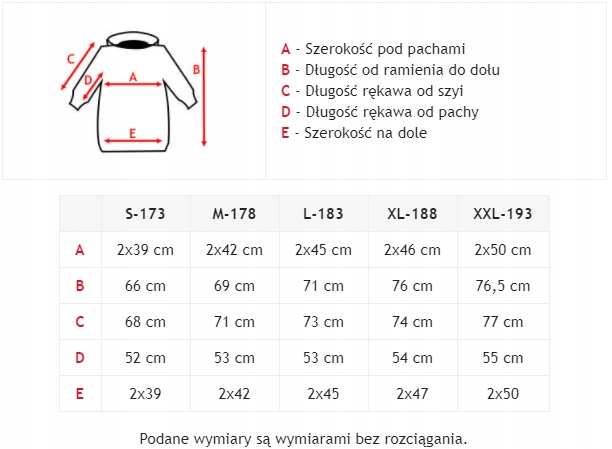 C
D
A
B
E

A - Szerokość pod pachami
B - Długość od ramienia do dołu
C - Długość rękawa od szyi
D - Długość rękawa od pachy
E - Szerokość na dole

| | S-173 | M-178 | L-183 | XL-188 | XXL-193 |
|---|---|---|---|---|---|
| A | 2x39 cm | 2x42 cm | 2x45 cm | 2x46 cm | 2x50 cm |
| B | 66 cm | 69 cm | 71 cm | 76 cm | 76,5 cm |
| C | 68 cm | 71 cm | 73 cm | 74 cm | 77 cm |
| D | 52 cm | 53 cm | 53 cm | 54 cm | 55 cm |
| E | 2x39 | 2x42 | 2x45 | 2x47 | 2x50 |

Podane wymiary są wymiarami bez rozciągania.